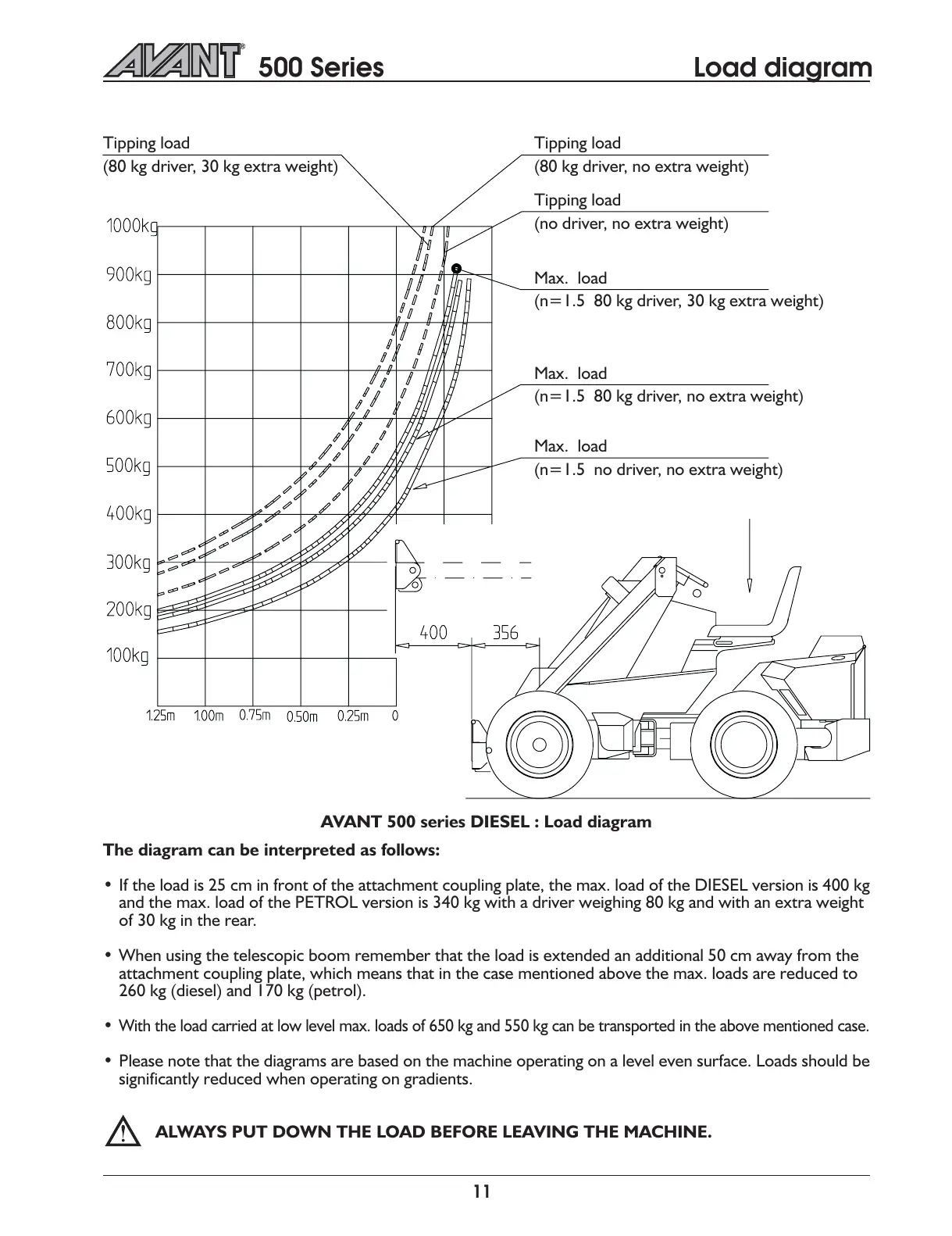 AVANT® 500 Series Load diagram

Tipping load
(80 kg driver, 30 kg extra weight)

Tipping load
(80 kg driver, no extra weight)

Tipping load
(no driver, no extra weight)

Max. load
(n=1.5 80 kg driver, 30 kg extra weight)

Max. load
(n=1.5 80 kg driver, no extra weight)

Max. load
(n=1.5 no driver, no extra weight)

1000kg
900kg
800kg
700kg
600kg
500kg
400kg
300kg
200kg
100kg

1.25m 1.00m 0.75m 0.50m 0.25m 0

400 356

AVANT 500 series DIESEL : Load diagram

The diagram can be interpreted as follows:

• If the load is 25 cm in front of the attachment coupling plate, the max. load of the DIESEL version is 400 kg and the max. load of the PETROL version is 340 kg with a driver weighing 80 kg and with an extra weight of 30 kg in the rear.

• When using the telescopic boom remember that the load is extended an additional 50 cm away from the attachment coupling plate, which means that in the case mentioned above the max. loads are reduced to 260 kg (diesel) and 170 kg (petrol).

• With the load carried at low level max. loads of 650 kg and 550 kg can be transported in the above mentioned case.

• Please note that the diagrams are based on the machine operating on a level even surface. Loads should be significantly reduced when operating on gradients.

ALWAYS PUT DOWN THE LOAD BEFORE LEAVING THE MACHINE.

11